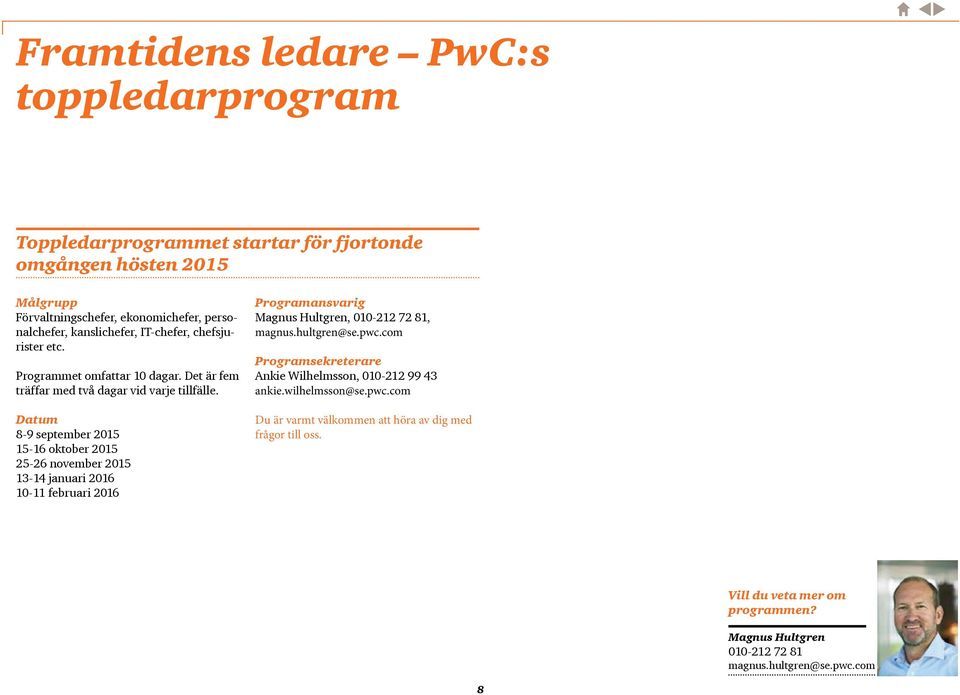 Framtidens ledare – PwC:s toppledarprogram

Toppledarprogrammet startar för fjortonde omgången hösten 2015

Målgrupp
Förvaltningschefer, ekonomichefer, personalchefer, kanslichefer, IT-chefer, chefsjurister etc.

Programmet omfattar 10 dagar. Det är fem träffar med två dagar vid varje tillfälle.

Datum
8-9 september 2015
15-16 oktober 2015
25-26 november 2015
13-14 januari 2016
10-11 februari 2016

Programansvarig
Magnus Hultgren, 010-212 72 81, magnus.hultgren@se.pwc.com

Programsekreterare
Ankie Wilhelmsson, 010-212 99 43
ankie.wilhelmsson@se.pwc.com

Du är varmt välkommen att höra av dig med frågor till oss.

Vill du veta mer om programmen?

Magnus Hultgren
010-212 72 81
magnus.hultgren@se.pwc.com

8